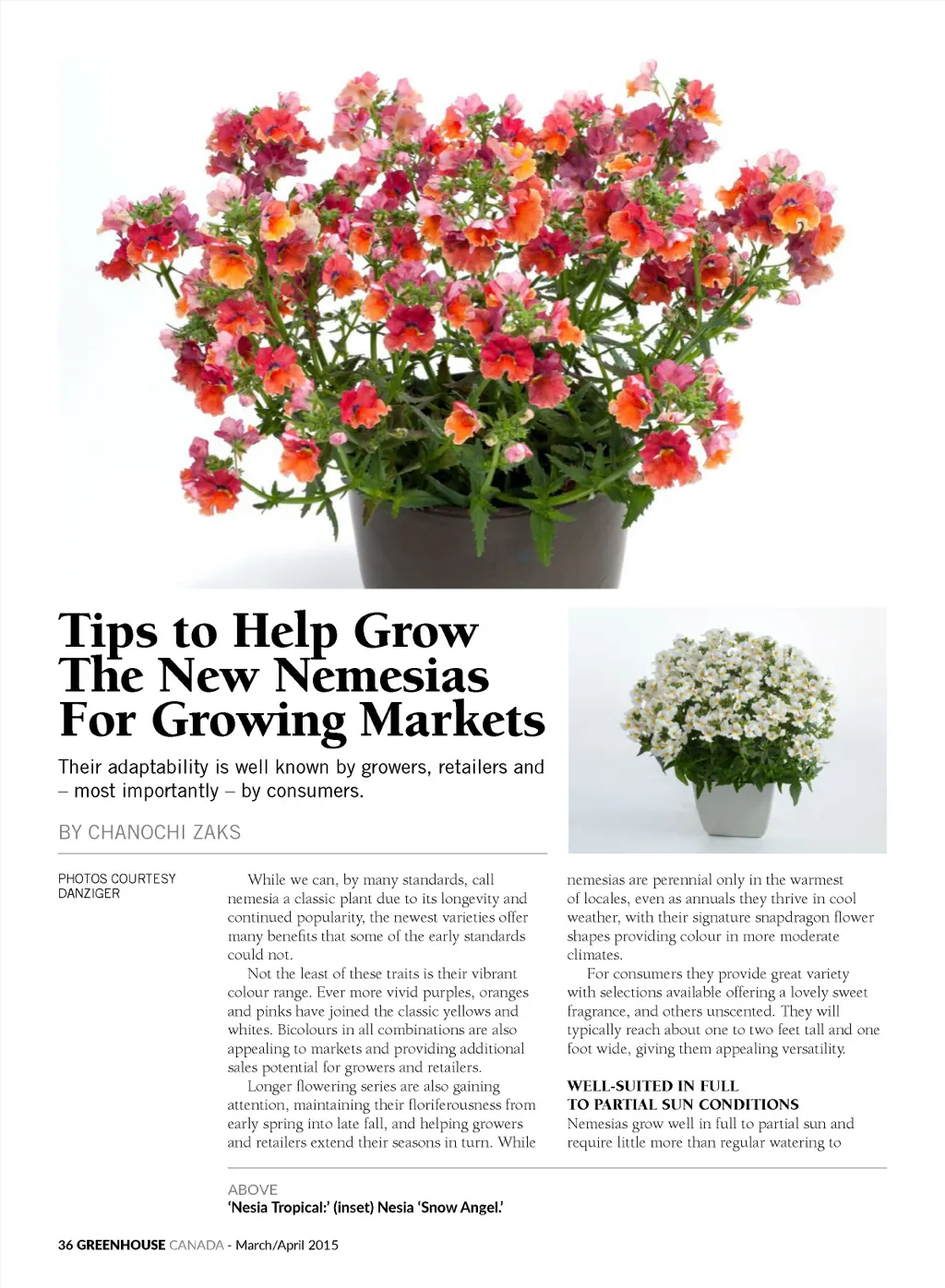 Tips to Help Grow The New Nemesias For Growing Markets

Their adaptability is well known by growers, retailers and – most importantly – by consumers.

BY CHANOCHI ZAKS

PHOTOS COURTESY DANZIGER

While we can, by many standards, call nemesia a classic plant due to its longevity and continued popularity, the newest varieties offer many benefits that some of the early standards could not.

Not the least of these traits is their vibrant colour range. Ever more vivid purples, oranges and pinks have joined the classic yellows and whites. Bicolours in all combinations are also appealing to markets and providing additional sales potential for growers and retailers.

Longer flowering series are also gaining attention, maintaining their floriferousness from early spring into late fall, and helping growers and retailers extend their seasons in turn. While nemesias are perennial only in the warmest of locales, even as annuals they thrive in cool weather, with their signature snapdragon flower shapes providing colour in more moderate climates.

For consumers they provide great variety with selections available offering a lovely sweet fragrance, and others unscented. They will typically reach about one to two feet tall and one foot wide, giving them appealing versatility.

WELL-SUITED IN FULL TO PARTIAL SUN CONDITIONS

Nemesias grow well in full to partial sun and require little more than regular watering to

ABOVE
'Nesia Tropical:' (inset) Nesia 'Snow Angel.'

36 GREENHOUSE CANADA - March/April 2015